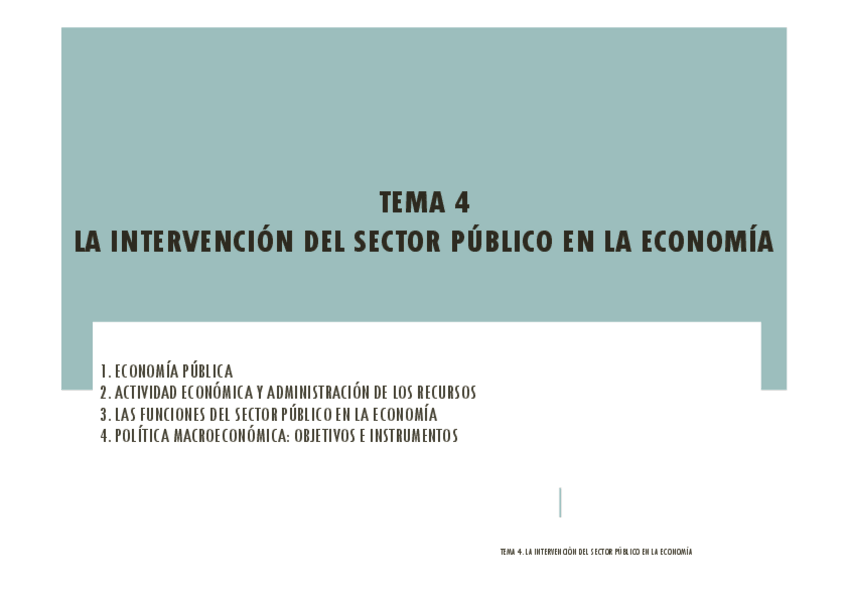 TEMA 4
LA INTERVENCIÓN DEL SECTOR PÚBLICO EN LA ECONOMÍA

1. ECONOMÍA PÚBLICA
2. ACTIVIDAD ECONÓMICA Y ADMINISTRACIÓN DE LOS RECURSOS
3. LAS FUNCIONES DEL SECTOR PÚBLICO EN LA ECONOMÍA
4. POLÍTICA MACROECONÓMICA: OBJETIVOS E INSTRUMENTOS

TEMA 4. LA INTERVENCIÓN DEL SECTOR PÚBLICO EN LA ECONOMÍA